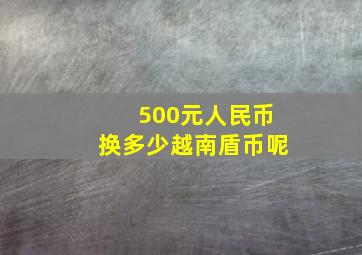 500元人民币
换多少越南盾币呢